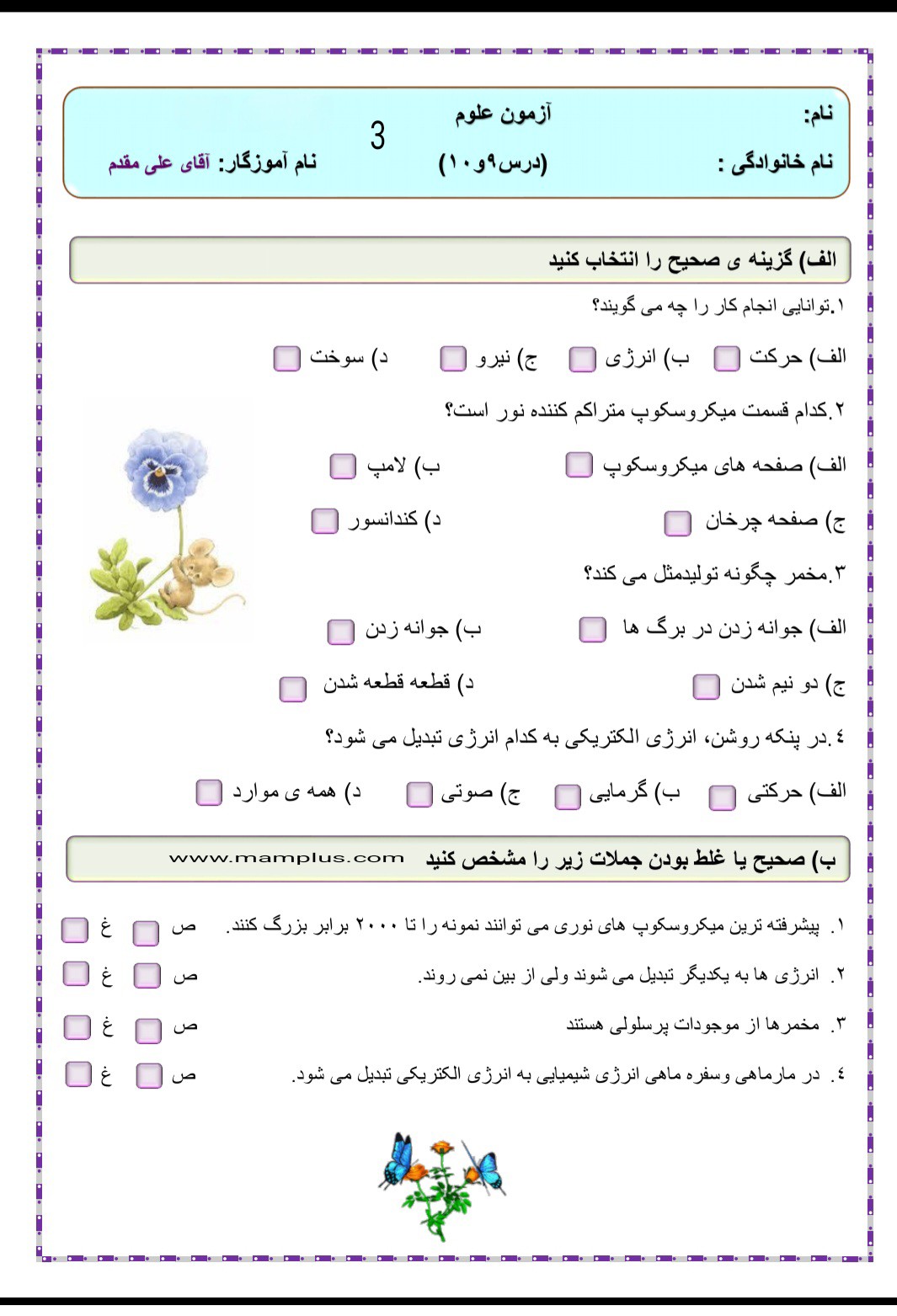 نام:
آزمون علوم
3
نام خانوادگی :
(درس۹و۱۰)
نام آموزگار: آقای علی مقدم

الف) گزینه ی صحیح را انتخاب کنید

۱.توانایی انجام کار را چه می گویند؟
الف) حرکت ب) انرژی ج) نیرو د) سوخت

۲.کدام قسمت میکروسکوپ متراکم کننده نور است؟
الف) صفحه های میکروسکوپ ب) لامپ
ج) صفحه چرخان د) کندانسور

۳.مخمر چگونه تولیدمثل می کند؟
الف) جوانه زدن در برگ ها ب) جوانه زدن
ج) دو نیم شدن د) قطعه قطعه شدن

٤.در پنکه روشن، انرژی الکتریکی به کدام انرژی تبدیل می شود؟
الف) حرکتی ب) گرمایی ج) صوتی د) همه ی موارد

ب) صحیح یا غلط بودن جملات زیر را مشخص کنید www.mamplus.com

۱. پیشرفته ترین میکروسکوپ های نوری می توانند نمونه را تا ۲۰۰۰ برابر بزرگ کنند. ص غ
۲. انرژی ها به یکدیگر تبدیل می شوند ولی از بین نمی روند. ص غ
۳. مخمرها از موجودات پرسلولی هستند ص غ
٤. در مارماهی وسفره ماهی انرژی شیمیایی به انرژی الکتریکی تبدیل می شود. ص غ